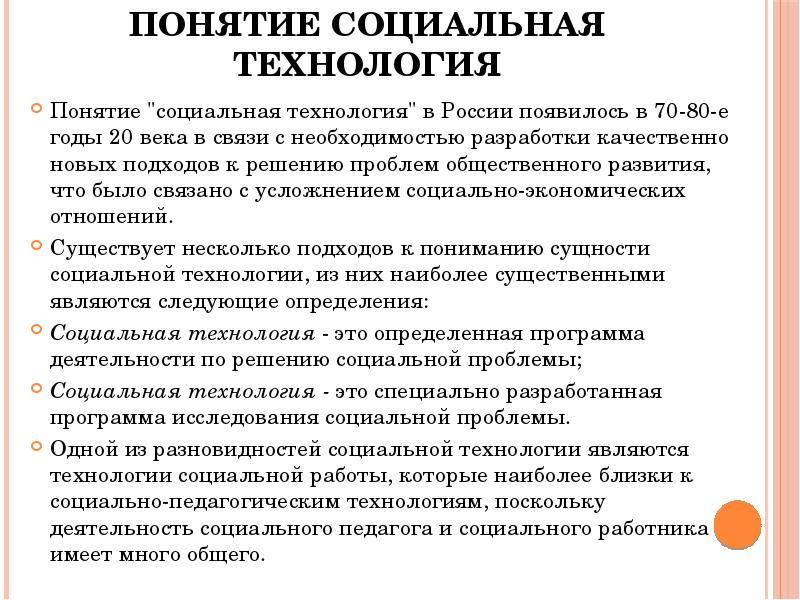 ПОНЯТИЕ СОЦИАЛЬНАЯ ТЕХНОЛОГИЯ

Понятие "социальная технология" в России появилось в 70-80-е годы 20 века в связи с необходимостью разработки качественно новых подходов к решению проблем общественного развития, что было связано с усложнением социально-экономических отношений.

Существует несколько подходов к пониманию сущности социальной технологии, из них наиболее существенными являются следующие определения:

Социальная технология - это определенная программа деятельности по решению социальной проблемы;

Социальная технология - это специально разработанная программа исследования социальной проблемы.

Одной из разновидностей социальной технологии являются технологии социальной работы, которые наиболее близки к социально-педагогическим технологиям, поскольку деятельность социального педагога и социального работника имеет много общего.